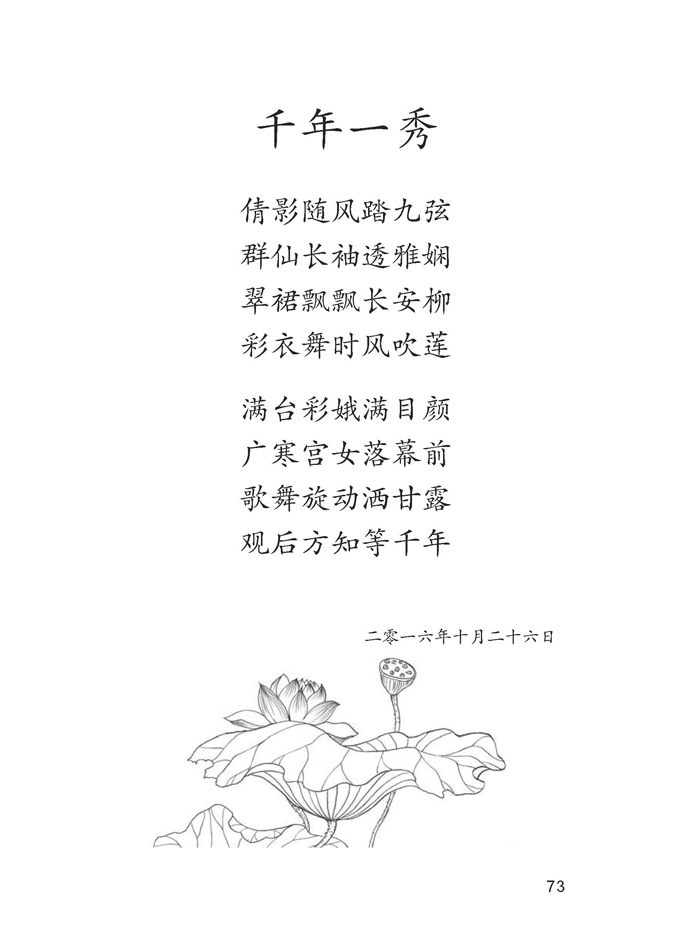 千年一秀

倩影随风踏九弦
群仙长袖透雅娴
翠裙飘飘长安柳
彩衣舞时风吹莲

满台彩娥满目颜
广寒宫女落幕前
歌舞旋动洒甘露
观后方知等千年

二零一六年十月二十六日

73